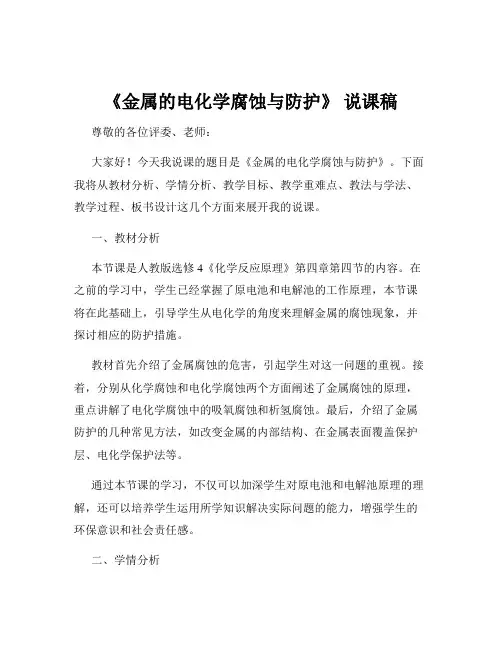 《金属的电化学腐蚀与防护》 说课稿

尊敬的各位评委、老师：

大家好！今天我说课的题目是《金属的电化学腐蚀与防护》。下面我将从教材分析、学情分析、教学目标、教学重难点、教法与学法、教学过程、板书设计这几个方面来展开我的说课。

一、教材分析

本节课是人教版选修 4《化学反应原理》第四章第四节的内容。在之前的学习中，学生已经掌握了原电池和电解池的工作原理，本节课将在此基础上，引导学生从电化学的角度来理解金属的腐蚀现象，并探讨相应的防护措施。

教材首先介绍了金属腐蚀的危害，引起学生对这一问题的重视。接着，分别从化学腐蚀和电化学腐蚀两个方面阐述了金属腐蚀的原理，重点讲解了电化学腐蚀中的吸氧腐蚀和析氢腐蚀。最后，介绍了金属防护的几种常见方法，如改变金属的内部结构、在金属表面覆盖保护层、电化学保护法等。

通过本节课的学习，不仅可以加深学生对原电池和电解池原理的理解，还可以培养学生运用所学知识解决实际问题的能力，增强学生的环保意识和社会责任感。

二、学情分析